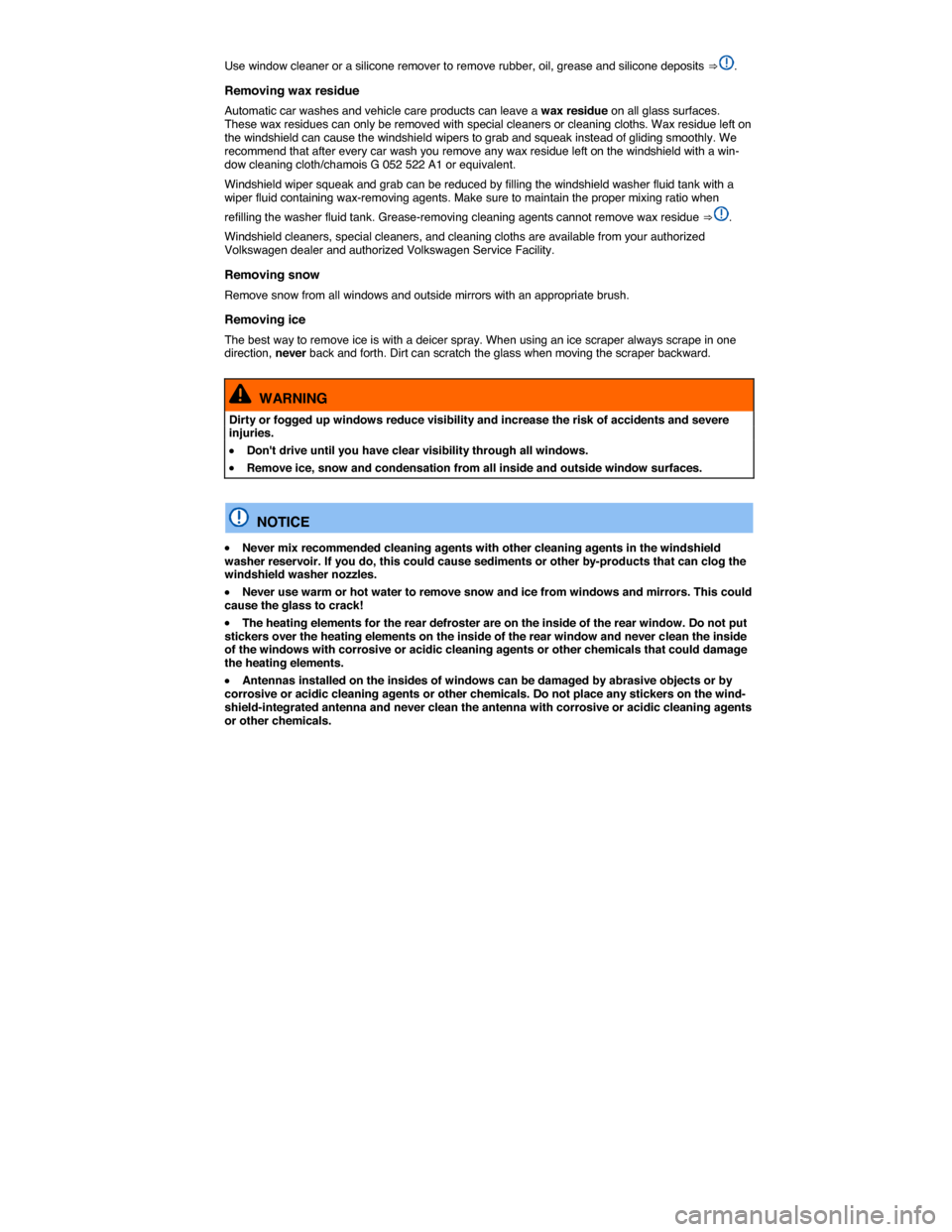 Use window cleaner or a silicone remover to remove rubber, oil, grease and silicone deposits ⇒.

Removing wax residue

Automatic car washes and vehicle care products can leave a wax residue on all glass surfaces. These wax residues can only be removed with special cleaners or cleaning cloths. Wax residue left on the windshield can cause the windshield wipers to grab and squeak instead of gliding smoothly. We recommend that after every car wash you remove any wax residue left on the windshield with a window cleaning cloth/chamois G 052 522 A1 or equivalent.

Windshield wiper squeak and grab can be reduced by filling the windshield washer fluid tank with a wiper fluid containing wax-removing agents. Make sure to maintain the proper mixing ratio when refilling the washer fluid tank. Grease-removing cleaning agents cannot remove wax residue ⇒.

Windshield cleaners, special cleaners, and cleaning cloths are available from your authorized Volkswagen dealer and authorized Volkswagen Service Facility.

Removing snow

Remove snow from all windows and outside mirrors with an appropriate brush.

Removing ice

The best way to remove ice is with a deicer spray. When using an ice scraper always scrape in one direction, never back and forth. Dirt can scratch the glass when moving the scraper backward.

WARNING

Dirty or fogged up windows reduce visibility and increase the risk of accidents and severe injuries.

• Don't drive until you have clear visibility through all windows.

• Remove ice, snow and condensation from all inside and outside window surfaces.

NOTICE

• Never mix recommended cleaning agents with other cleaning agents in the windshield washer reservoir. If you do, this could cause sediments or other by-products that can clog the windshield washer nozzles.

• Never use warm or hot water to remove snow and ice from windows and mirrors. This could cause the glass to crack!

• The heating elements for the rear defroster are on the inside of the rear window. Do not put stickers over the heating elements on the inside of the rear window and never clean the inside of the windows with corrosive or acidic cleaning agents or other chemicals that could damage the heating elements.

• Antennas installed on the insides of windows can be damaged by abrasive objects or by corrosive or acidic cleaning agents or other chemicals. Do not place any stickers on the windshield-integrated antenna and never clean the antenna with corrosive or acidic cleaning agents or other chemicals.

carmanualsonline.info